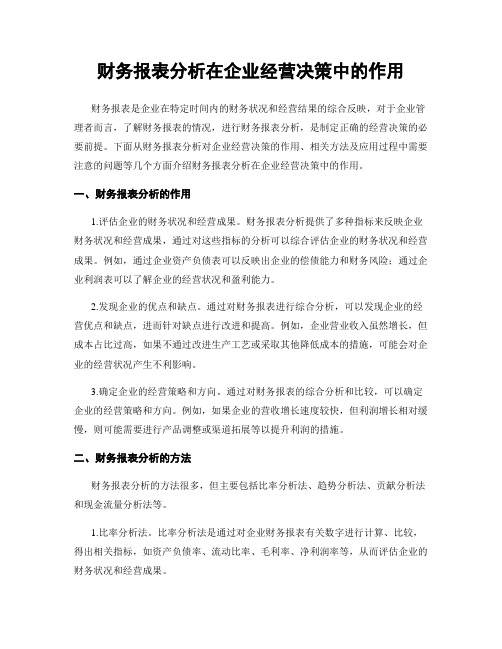 财务报表分析在企业经营决策中的作用

财务报表是企业在特定时间内的财务状况和经营结果的综合反映，对于企业管理者而言，了解财务报表的情况，进行财务报表分析，是制定正确的经营决策的必要前提。下面从财务报表分析对企业经营决策的作用、相关方法及应用过程中需要注意的问题等几个方面介绍财务报表分析在企业经营决策中的作用。

一、财务报表分析的作用

1.评估企业的财务状况和经营成果。财务报表分析提供了多种指标来反映企业财务状况和经营成果，通过对这些指标的分析可以综合评估企业的财务状况和经营成果。例如，通过企业资产负债表可以反映出企业的偿债能力和财务风险；通过企业利润表可以了解企业的经营状况和盈利能力。

2.发现企业的优点和缺点。通过对财务报表进行综合分析，可以发现企业的经营优点和缺点，进而针对缺点进行改进和提高。例如，企业营业收入虽然增长，但成本占比过高，如果不通过改进生产工艺或采取其他降低成本的措施，可能会对企业的经营状况产生不利影响。

3.确定企业的经营策略和方向。通过对财务报表的综合分析和比较，可以确定企业的经营策略和方向。例如，如果企业的营收增长速度较快，但利润增长相对缓慢，则可能需要进行产品调整或渠道拓展等以提升利润的措施。

二、财务报表分析的方法

财务报表分析的方法很多，但主要包括比率分析法、趋势分析法、贡献分析法和现金流量分析法等。

1.比率分析法。比率分析法是通过对企业财务报表有关数字进行计算、比较，得出相关指标，如资产负债率、流动比率、毛利率、净利润率等，从而评估企业的财务状况和经营成果。